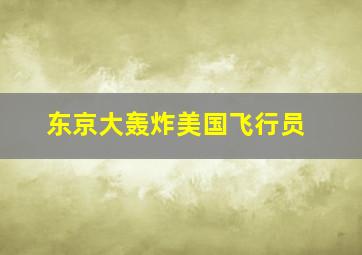 东京大轰炸美国飞行员